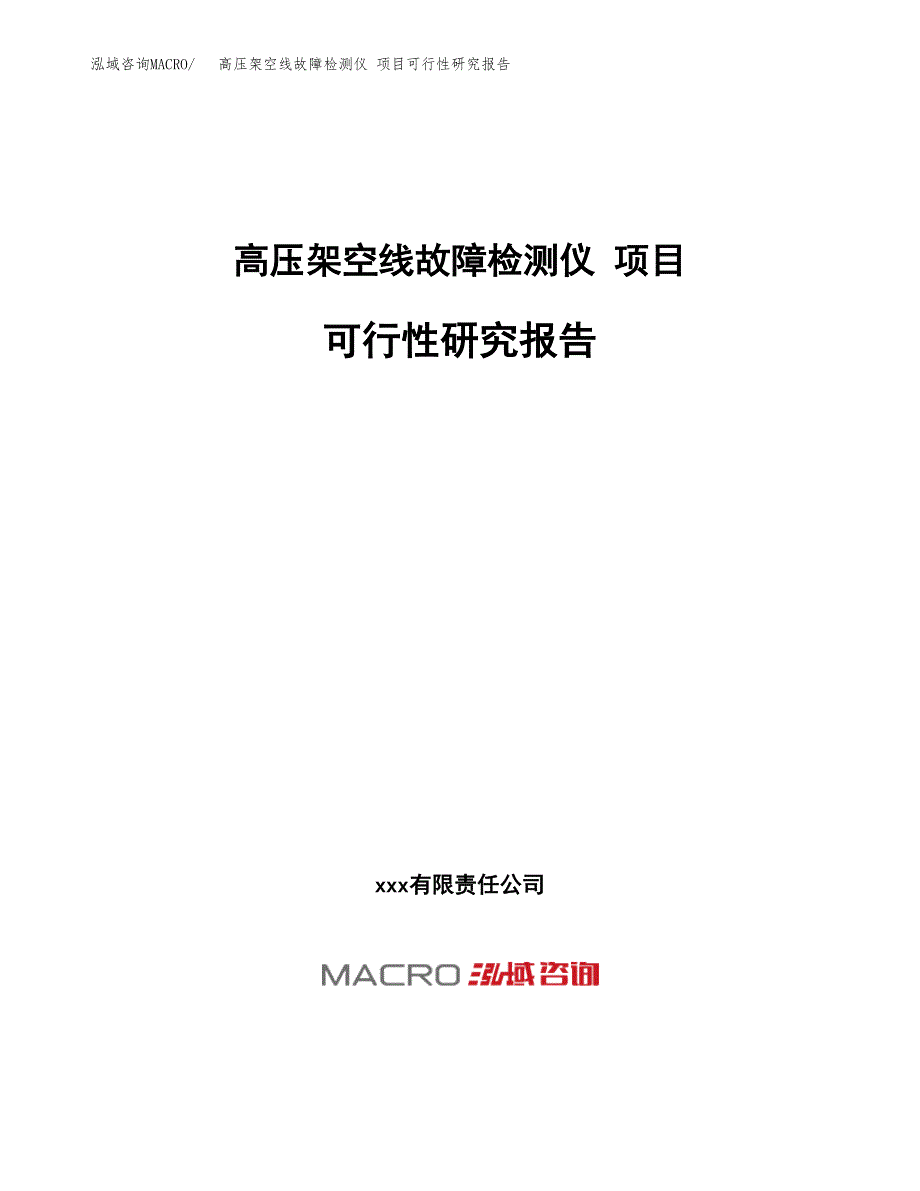 泓域咨询MACRO/ 高压架空线故障检测仪 项目可行性研究报告

高压架空线故障检测仪 项目

可行性研究报告

xxx有限责任公司

MACRO 泓域咨询